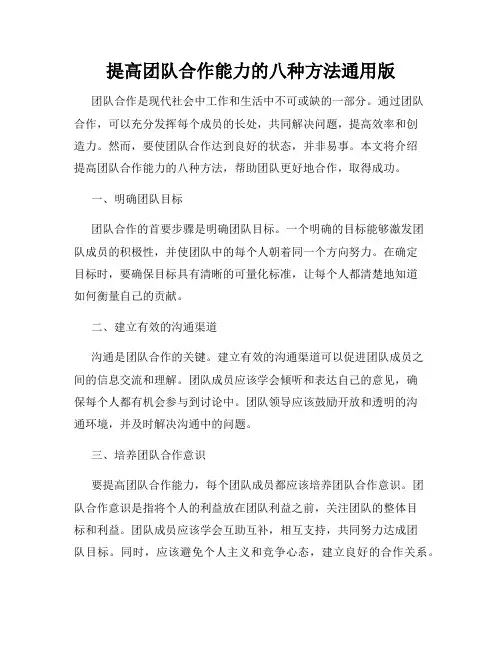 提高团队合作能力的八种方法通用版

团队合作是现代社会中工作和生活中不可或缺的一部分。通过团队合作，可以充分发挥每个成员的长处，共同解决问题，提高效率和创造力。然而，要使团队合作达到良好的状态，并非易事。本文将介绍提高团队合作能力的八种方法，帮助团队更好地合作，取得成功。

一、明确团队目标

团队合作的首要步骤是明确团队目标。一个明确的目标能够激发团队成员的积极性，并使团队中的每个人朝着同一个方向努力。在确定目标时，要确保目标具有清晰的可量化标准，让每个人都清楚地知道如何衡量自己的贡献。

二、建立有效的沟通渠道

沟通是团队合作的关键。建立有效的沟通渠道可以促进团队成员之间的信息交流和理解。团队成员应该学会倾听和表达自己的意见，确保每个人都有机会参与到讨论中。团队领导应该鼓励开放和透明的沟通环境，并及时解决沟通中的问题。

三、培养团队合作意识

要提高团队合作能力，每个团队成员都应该培养团队合作意识。团队合作意识是指将个人的利益放在团队利益之前，关注团队的整体目标和利益。团队成员应该学会互助互补，相互支持，共同努力达成团队目标。同时，应该避免个人主义和竞争心态，建立良好的合作关系。